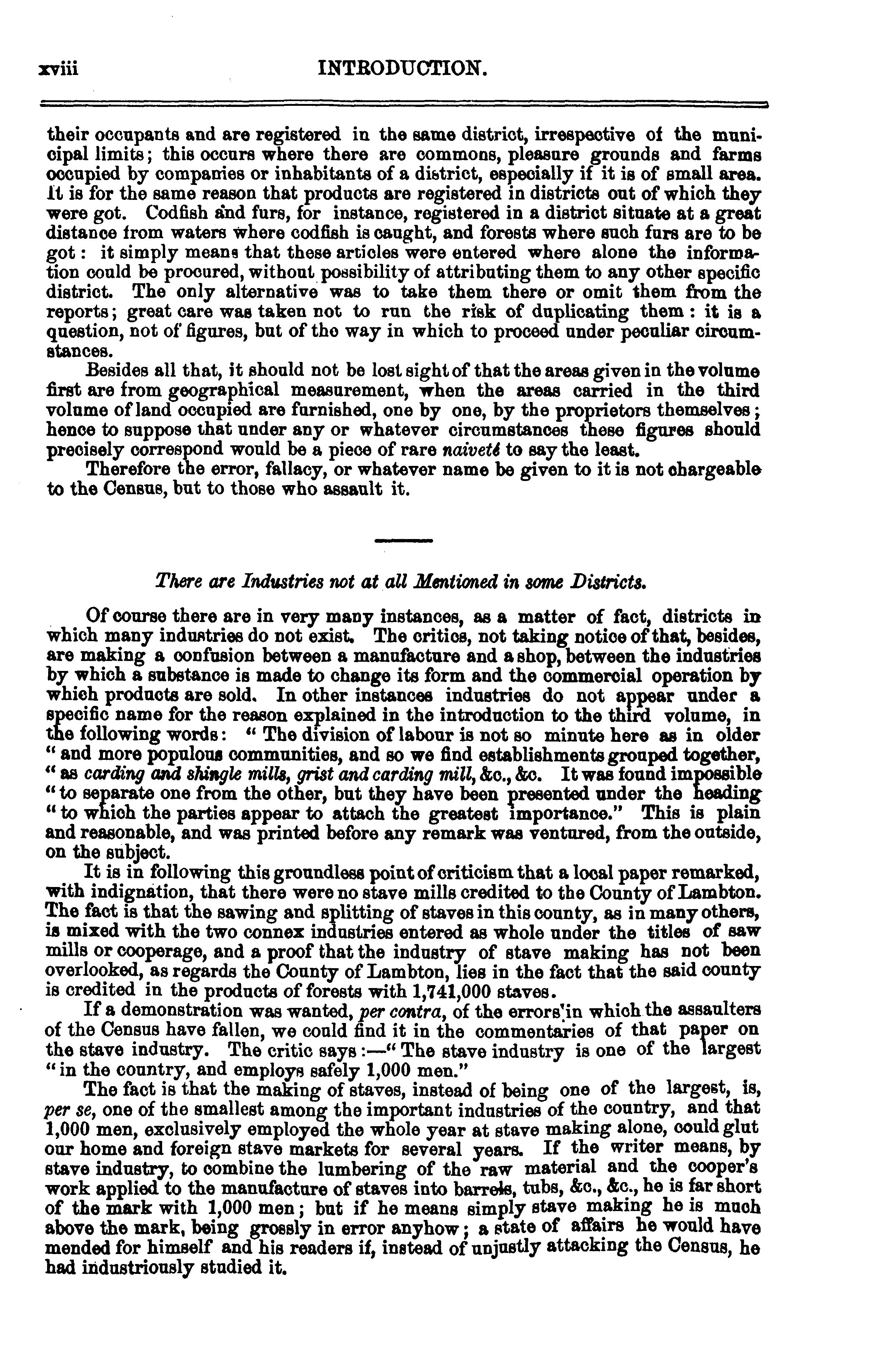 xviii INTRODUCTION.

their occupants and are registered in the same district, irrespective of the municipal limits; this occurs where there are commons, pleasure grounds and farms occupied by companies or inhabitants of a district, especially if it is of small area. It is for the same reason that products are registered in districts out of which they were got. Codfish and furs, for instance, registered in a district situate at a great distance from waters where codfish is caught, and forests where such furs are to be got: it simply means that these articles were entered where alone the information could be procured, without possibility of attributing them to any other specific district. The only alternative was to take them there or omit them from the reports; great care was taken not to run the risk of duplicating them: it is a question, not of figures, but of the way in which to proceed under peculiar circumstances.

Besides all that, it should not be lost sight of that the areas given in the volume first are from geographical measurement, when the areas carried in the third volume of land occupied are furnished, one by one, by the proprietors themselves; hence to suppose that under any or whatever circumstances these figures should precisely correspond would be a piece of rare naiveté to say the least.

Therefore the error, fallacy, or whatever name be given to it is not chargeable to the Census, but to those who assault it.

There are Industries not at all Mentioned in some Districts.

Of course there are in very many instances, as a matter of fact, districts in which many industries do not exist. The critics, not taking notice of that, besides, are making a confusion between a manufacture and a shop, between the industries by which a substance is made to change its form and the commercial operation by which products are sold. In other instances industries do not appear under a specific name for the reason explained in the introduction to the third volume, in the following words: "The division of labour is not so minute here as in older "and more populous communities, and so we find establishments grouped together, "as carding and shingle mills, grist and carding mill, &c., &c. It was found impossible "to separate one from the other, but they have been presented under the heading "to which the parties appear to attach the greatest importance." This is plain and reasonable, and was printed before any remark was ventured, from the outside, on the subject.

It is in following this groundless point of criticism that a local paper remarked, with indignation, that there were no stave mills credited to the County of Lambton. The fact is that the sawing and splitting of staves in this county, as in many others, is mixed with the two connex industries entered as whole under the titles of saw mills or cooperage, and a proof that the industry of stave making has not been overlooked, as regards the County of Lambton, lies in the fact that the said county is credited in the products of forests with 1,741,000 staves.

If a demonstration was wanted, per contra, of the errors in which the assaulters of the Census have fallen, we could find it in the commentaries of that paper on the stave industry. The critic says:—"The stave industry is one of the largest "in the country, and employs safely 1,000 men."

The fact is that the making of staves, instead of being one of the largest, is, per se, one of the smallest among the important industries of the country, and that 1,000 men, exclusively employed the whole year at stave making alone, could glut our home and foreign stave markets for several years. If the writer means, by stave industry, to combine the lumbering of the raw material and the cooper's work applied to the manufacture of staves into barrels, tubs, &c., &c., he is far short of the mark with 1,000 men; but if he means simply stave making he is much above the mark, being grossly in error anyhow; a state of affairs he would have mended for himself and his readers if, instead of unjustly attacking the Census, he had industriously studied it.